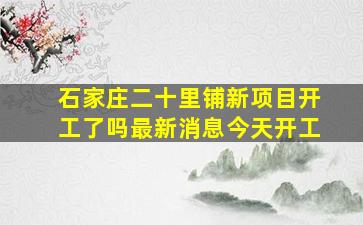 石家庄二十里铺新项目开工了吗最新消息今天开工